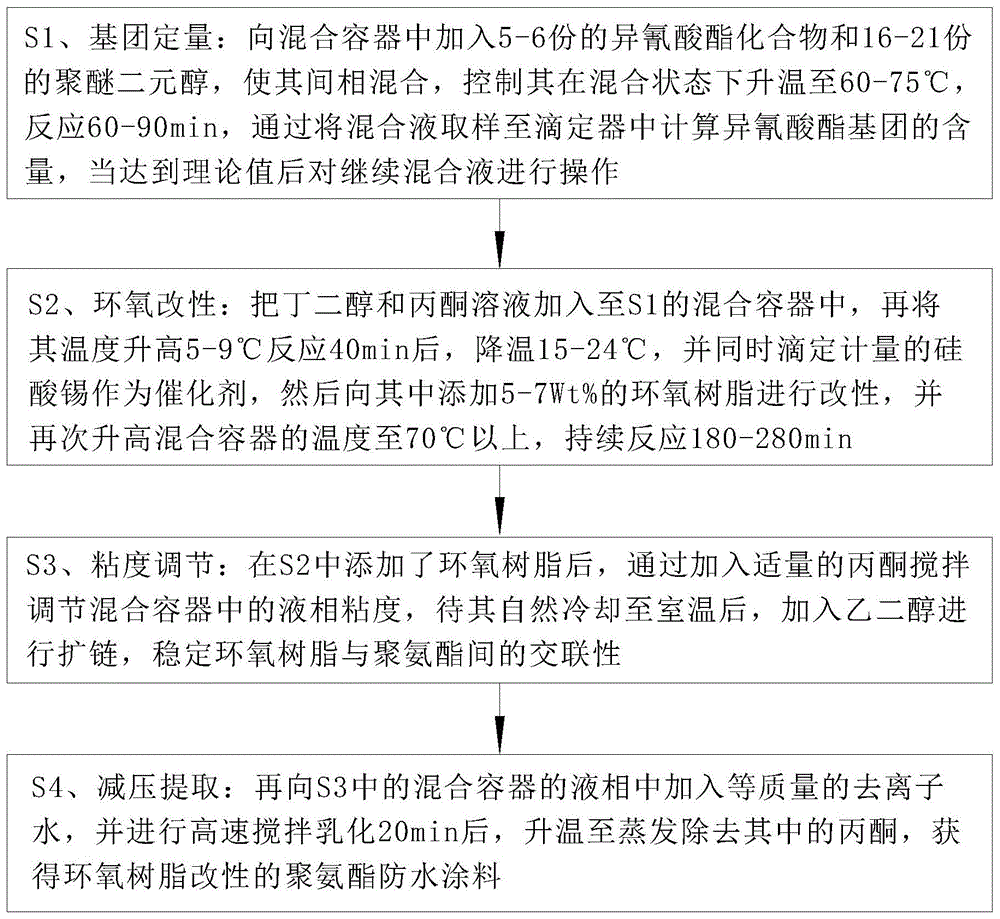 S1、基团定量：向混合容器中加入5-6份的异氰酸酯化合物和16-21份的聚醚二元醇，使其间相混合，控制其在混合状态下升温至60-75℃，反应60-90min，通过将混合液取样至滴定器中计算异氰酸酯基团的含量，当达到理论值后对继续混合液进行操作

S2、环氧改性：把丁二醇和丙酮溶液加入至S1的混合容器中，再将其温度升高5-9℃反应40min后，降温15-24℃，并同时滴定计量的硅酸锡作为催化剂，然后向其中添加5-7Wt%的环氧树脂进行改性，并再次升高混合容器的温度至70℃以上，持续反应180-280min

S3、粘度调节：在S2中添加了环氧树脂后，通过加入适量的丙酮搅拌调节混合容器中的液相粘度，待其自然冷却至室温后，加入乙二醇进行扩链，稳定环氧树脂与聚氨酯间的交联性

S4、减压提取：再向S3中的混合容器的液相中加入等质量的去离子水，并进行高速搅拌乳化20min后，升温至蒸发除去其中的丙酮，获得环氧树脂改性的聚氨酯防水涂料